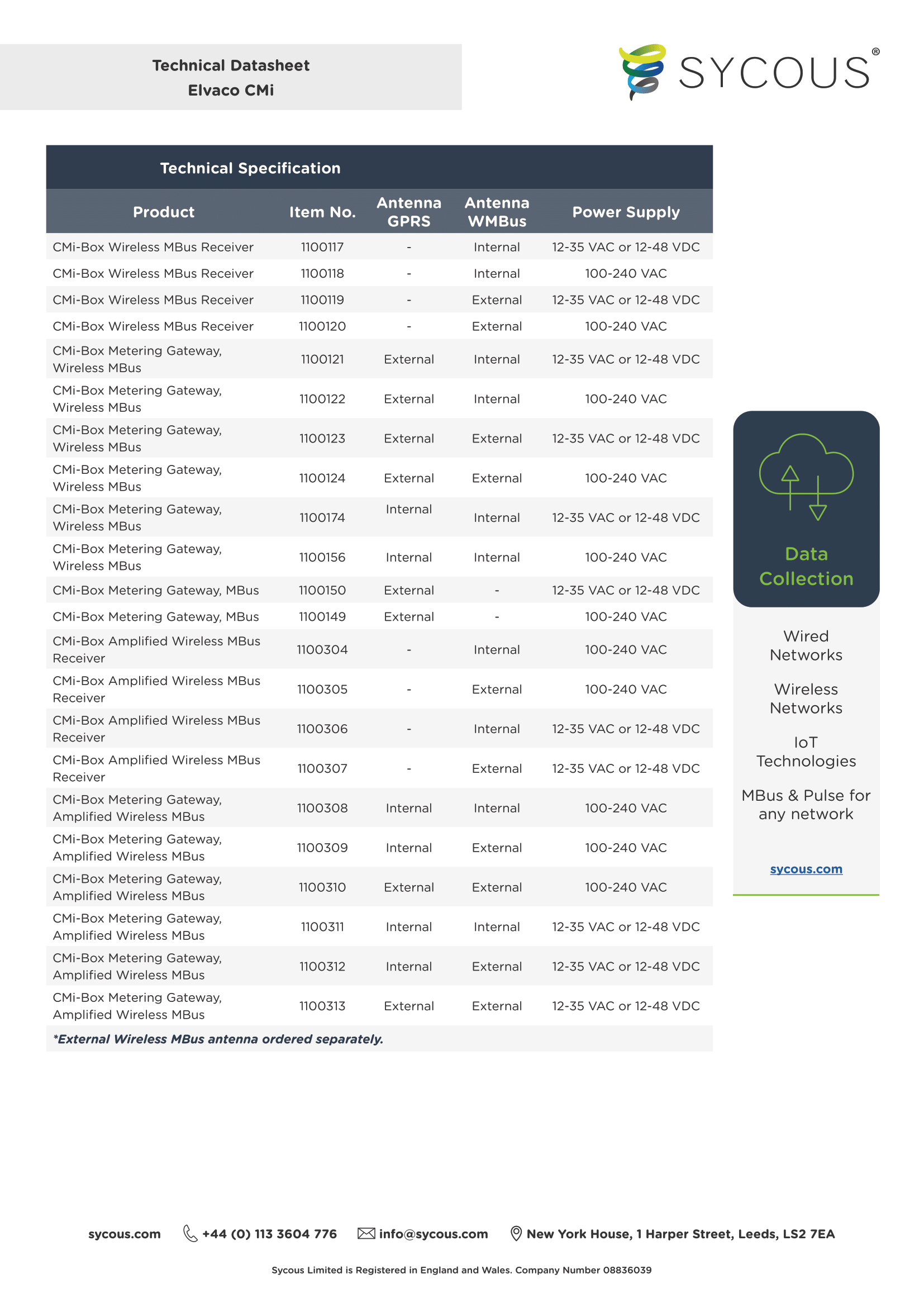 Technical Datasheet
Elvaco CMi

SYCOUS®

Technical Specification

| Product | Item No. | Antenna GPRS | Antenna WMBus | Power Supply |
|---|---|---|---|---|
| CMi-Box Wireless MBus Receiver | 1100117 | - | Internal | 12-35 VAC or 12-48 VDC |
| CMi-Box Wireless MBus Receiver | 1100118 | - | Internal | 100-240 VAC |
| CMi-Box Wireless MBus Receiver | 1100119 | - | External | 12-35 VAC or 12-48 VDC |
| CMi-Box Wireless MBus Receiver | 1100120 | - | External | 100-240 VAC |
| CMi-Box Metering Gateway, Wireless MBus | 1100121 | External | Internal | 12-35 VAC or 12-48 VDC |
| CMi-Box Metering Gateway, Wireless MBus | 1100122 | External | Internal | 100-240 VAC |
| CMi-Box Metering Gateway, Wireless MBus | 1100123 | External | External | 12-35 VAC or 12-48 VDC |
| CMi-Box Metering Gateway, Wireless MBus | 1100124 | External | External | 100-240 VAC |
| CMi-Box Metering Gateway, Wireless MBus | 1100174 | Internal | Internal | 12-35 VAC or 12-48 VDC |
| CMi-Box Metering Gateway, Wireless MBus | 1100156 | Internal | Internal | 100-240 VAC |
| CMi-Box Metering Gateway, MBus | 1100150 | External | - | 12-35 VAC or 12-48 VDC |
| CMi-Box Metering Gateway, MBus | 1100149 | External | - | 100-240 VAC |
| CMi-Box Amplified Wireless MBus Receiver | 1100304 | - | Internal | 100-240 VAC |
| CMi-Box Amplified Wireless MBus Receiver | 1100305 | - | External | 100-240 VAC |
| CMi-Box Amplified Wireless MBus Receiver | 1100306 | - | Internal | 12-35 VAC or 12-48 VDC |
| CMi-Box Amplified Wireless MBus Receiver | 1100307 | - | External | 12-35 VAC or 12-48 VDC |
| CMi-Box Metering Gateway, Amplified Wireless MBus | 1100308 | Internal | Internal | 100-240 VAC |
| CMi-Box Metering Gateway, Amplified Wireless MBus | 1100309 | Internal | External | 100-240 VAC |
| CMi-Box Metering Gateway, Amplified Wireless MBus | 1100310 | External | External | 100-240 VAC |
| CMi-Box Metering Gateway, Amplified Wireless MBus | 1100311 | Internal | Internal | 12-35 VAC or 12-48 VDC |
| CMi-Box Metering Gateway, Amplified Wireless MBus | 1100312 | Internal | External | 12-35 VAC or 12-48 VDC |
| CMi-Box Metering Gateway, Amplified Wireless MBus | 1100313 | External | External | 12-35 VAC or 12-48 VDC |

*External Wireless MBus antenna ordered separately.

Data Collection

Wired Networks

Wireless Networks

IoT Technologies

MBus & Pulse for any network

sycous.com

sycous.com +44 (0) 113 3604 776 info@sycous.com New York House, 1 Harper Street, Leeds, LS2 7EA

Sycous Limited is Registered in England and Wales. Company Number 08836039